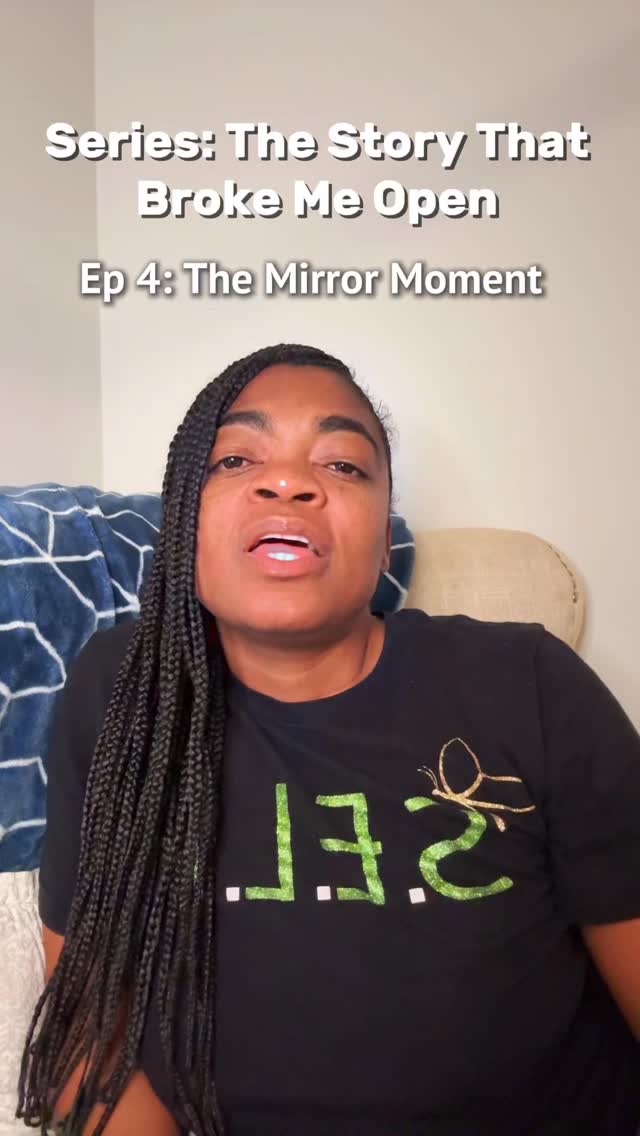 Series: The Story That Broke Me Open

Ep 4: The Mirror Moment

S.E.L.